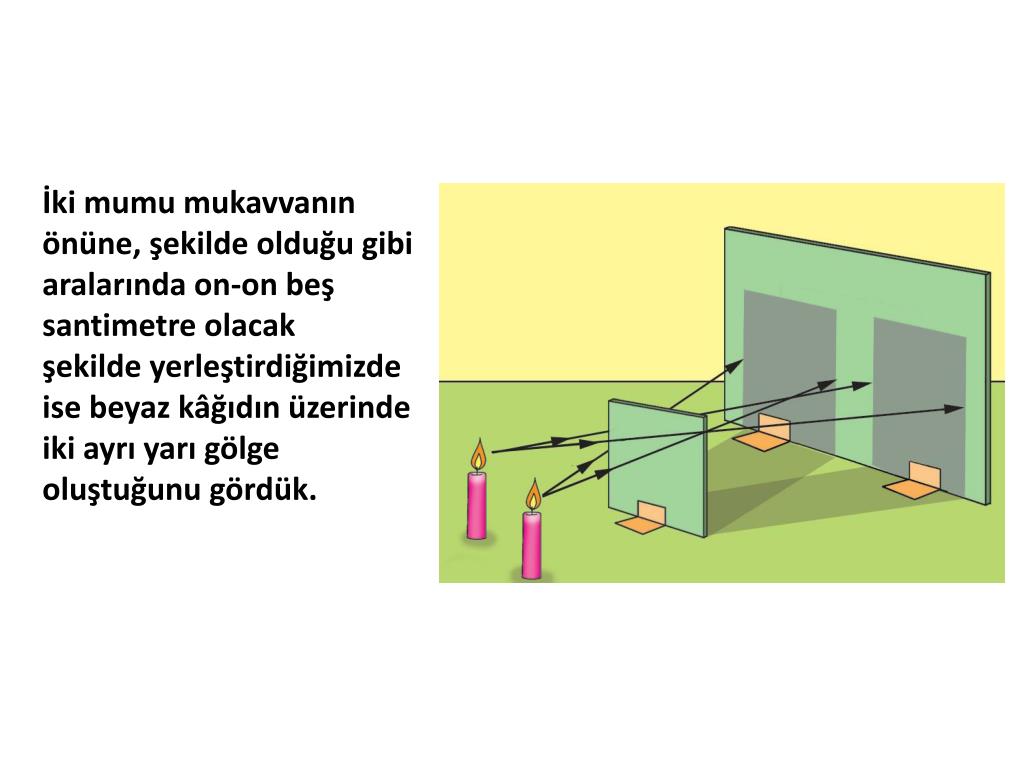 İki mumu mukavvanın önüne, şekilde olduğu gibi aralarında on-on beş santimetre olacak şekilde yerleştirdiğimizde ise beyaz kâğıdın üzerinde iki ayrı yarı gölge oluştuğunu gördük.